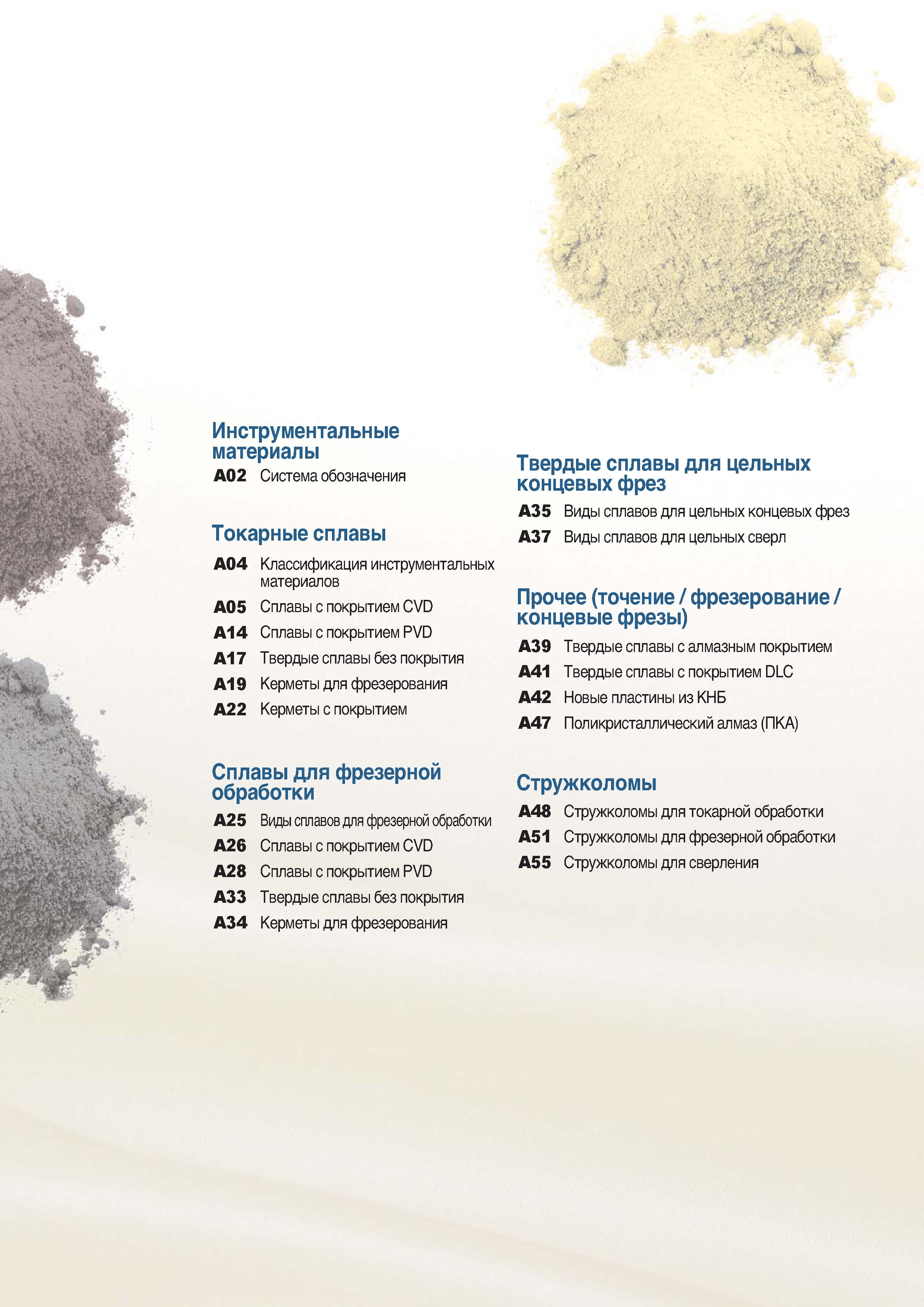 Инструментальные материалы

A02 Система обозначения

Токарные сплавы

A04 Классификация инструментальных материалов

A05 Сплавы с покрытием CVD

A14 Сплавы с покрытием PVD

A17 Твердые сплавы без покрытия

A19 Керметы для фрезерования

A22 Керметы с покрытием

Сплавы для фрезерной обработки

A25 Виды сплавов для фрезерной обработки

A26 Сплавы с покрытием CVD

A28 Сплавы с покрытием PVD

A33 Твердые сплавы без покрытия

A34 Керметы для фрезерования

Твердые сплавы для цельных концевых фрез

A35 Виды сплавов для цельных концевых фрез

A37 Виды сплавов для цельных сверл

Прочее (точение / фрезерование / концевые фрезы)

A39 Твердые сплавы с алмазным покрытием

A41 Твердые сплавы с покрытием DLC

A42 Новые пластины из КНБ

A47 Поликристаллический алмаз (ПКА)

Стружколомы

A48 Стружколомы для токарной обработки

A51 Стружколомы для фрезерной обработки

A55 Стружколомы для сверления